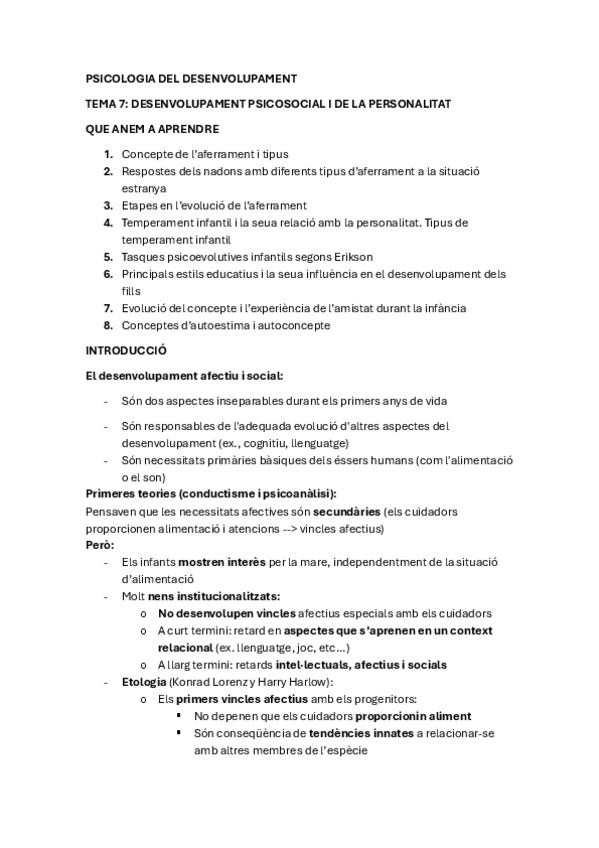 PSICOLOGIA DEL DESENVOLUPAMENT

TEMA 7: DESENVOLUPAMENT PSICOSOCIAL I DE LA PERSONALITAT

QUE ANEM A APRENDRE

1. Concepte de l'aferrament i tipus
2. Respostes dels nadons amb diferents tipus d'aferrament a la situació estranya
3. Etapes en l'evolució de l'aferrament
4. Temperament infantil i la seua relació amb la personalitat. Tipus de temperament infantil
5. Tasques psicoevolutives infantils segons Erikson
6. Principals estils educatius i la seua influència en el desenvolupament dels fills
7. Evolució del concepte i l'experiència de l'amistat durant la infància
8. Conceptes d'autoestima i autoconcepte

INTRODUCCIÓ

El desenvolupament afectiu i social:

- Són dos aspectes inseparables durant els primers anys de vida
- Són responsables de l'adequada evolució d'altres aspectes del desenvolupament (ex., cognitiu, llenguatge)
- Són necessitats primàries bàsiques dels éssers humans (com l'alimentació o el son)

Primeres teories (conductisme i psicoanàlisi):
Pensaven que les necessitats afectives són secundàries (els cuidadors proporcionen alimentació i atencions --> vincles afectius)
Però:
- Els infants mostren interès per la mare, independentment de la situació d'alimentació
- Molt nens institucionalitzats:
  o No desenvolupen vincles afectius especials amb els cuidadors
  o A curt termini: retard en aspectes que s'aprenen en un context relacional (ex. llenguatge, joc, etc...)
  o A llarg termini: retards intel·lectuals, afectius i socials
- Etologia (Konrad Lorenz y Harry Harlow):
  o Els primers vincles afectius amb els progenitors:
    ▪ No depenen que els cuidadors proporcionin aliment
    ▪ Són conseqüència de tendències innates a relacionar-se amb altres membres de l'espècie